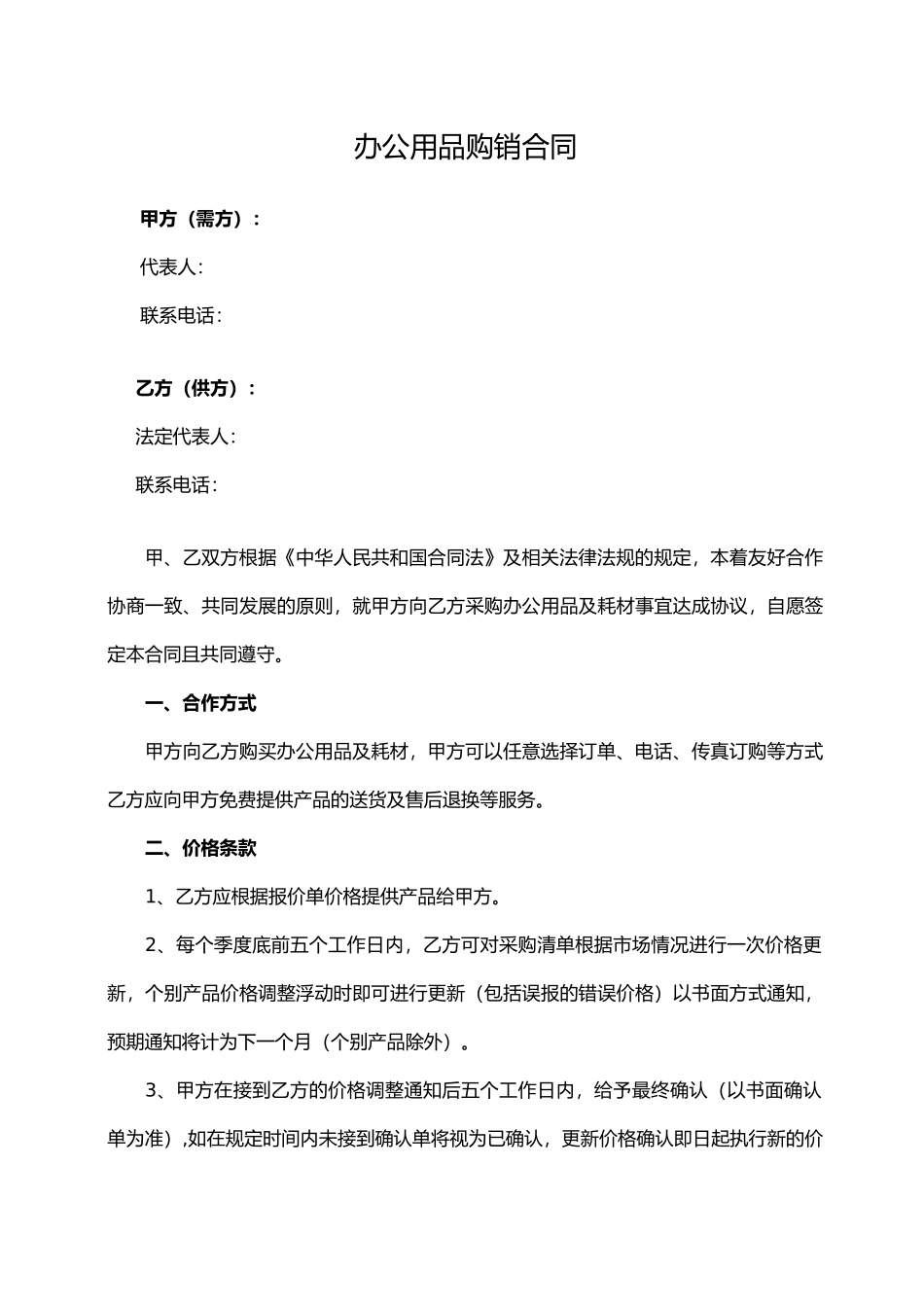 办公用品购销合同

甲方（需方）：

代表人：

联系电话：

乙方（供方）：

法定代表人：

联系电话：

甲、乙双方根据《中华人民共和国合同法》及相关法律法规的规定，本着友好合作协商一致、共同发展的原则，就甲方向乙方采购办公用品及耗材事宜达成协议，自愿签定本合同且共同遵守。

一、合作方式

甲方向乙方购买办公用品及耗材，甲方可以任意选择订单、电话、传真订购等方式乙方应向甲方免费提供产品的送货及售后退换等服务。

二、价格条款

1、乙方应根据报价单价格提供产品给甲方。

2、每个季度底前五个工作日内，乙方可对采购清单根据市场情况进行一次价格更新，个别产品价格调整浮动时即可进行更新（包括误报的错误价格）以书面方式通知，预期通知将计为下一个月（个别产品除外）。

3、甲方在接到乙方的价格调整通知后五个工作日内，给予最终确认（以书面确认单为准）,如在规定时间内未接到确认单将视为已确认，更新价格确认即日起执行新的价